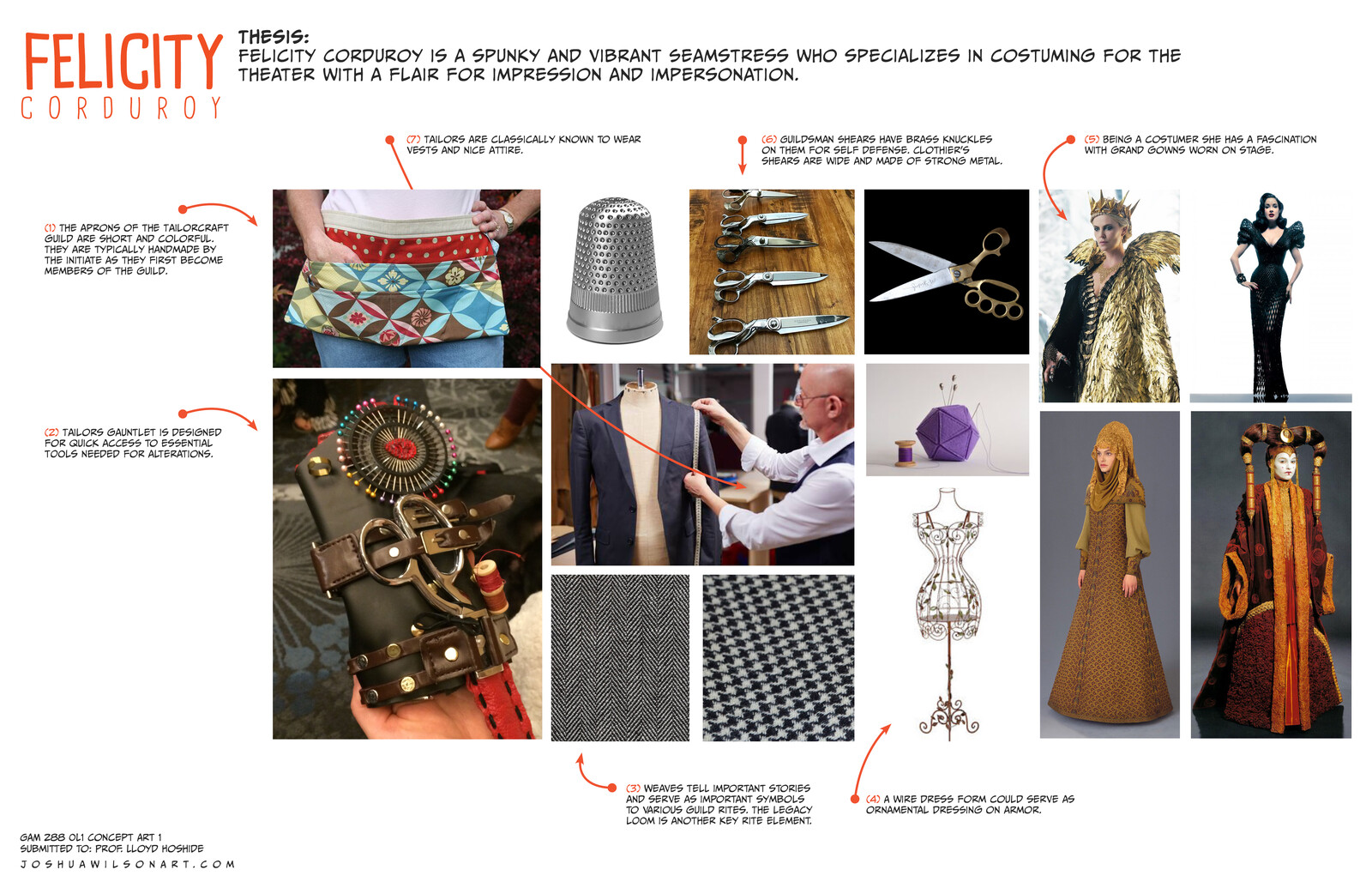 FELICITY
CORDUROY

THESIS:
FELICITY CORDUROY IS A SPUNKY AND VIBRANT SEAMSTRESS WHO SPECIALIZES IN COSTUMING FOR THE THEATER WITH A FLAIR FOR IMPRESSION AND IMPERSONATION.

(7) TAILORS ARE CLASSICALLY KNOWN TO WEAR VESTS AND NICE ATTIRE.

(6) GUILDSMAN SHEARS HAVE BRASS KNUCKLES ON THEM FOR SELF DEFENSE. CLOTHIER'S SHEARS ARE WIDE AND MADE OF STRONG METAL.

(5) BEING A COSTUMER SHE HAS A FASCINATION WITH GRAND GOWNS WORN ON STAGE.

(1) THE APRONS OF THE TAILORCRAFT GUILD ARE SHORT AND COLORFUL. THEY ARE TYPICALLY HANDMADE BY THE INITIATE AS THEY FIRST BECOME MEMBERS OF THE GUILD.

(2) TAILORS GAUNTLET IS DESIGNED FOR QUICK ACCESS TO ESSENTIAL TOOLS NEEDED FOR ALTERATIONS.

(3) WEAVES TELL IMPORTANT STORIES AND SERVE AS IMPORTANT SYMBOLS TO VARIOUS GUILD RITES. THE LEGACY LOOM IS ANOTHER KEY RITE ELEMENT.

(4) A WIRE DRESS FORM COULD SERVE AS ORNAMENTAL DRESSING ON ARMOR.

GAM 288 OL1 CONCEPT ART 1
SUBMITTED TO: PROF. LLOYD HOSHIDE
JOSHUAWILSONART.COM